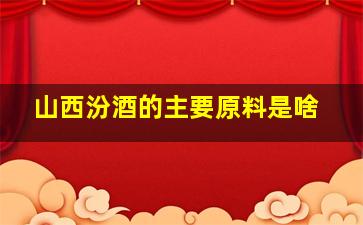 山西汾酒的主要原料是啥